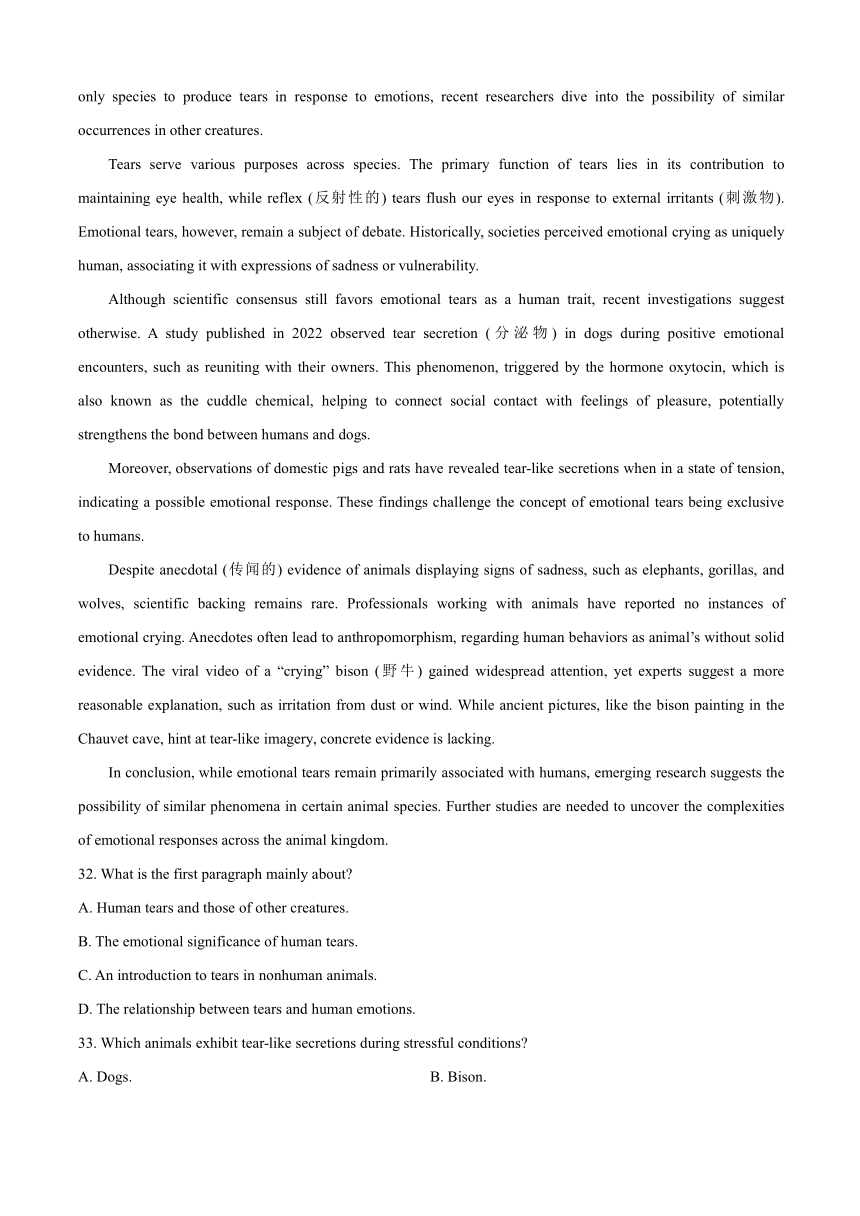 only species to produce tears in response to emotions, recent researchers dive into the possibility of similar occurrences in other creatures.

Tears serve various purposes across species. The primary function of tears lies in its contribution to maintaining eye health, while reflex (反射性的) tears flush our eyes in response to external irritants (刺激物). Emotional tears, however, remain a subject of debate. Historically, societies perceived emotional crying as uniquely human, associating it with expressions of sadness or vulnerability.

Although scientific consensus still favors emotional tears as a human trait, recent investigations suggest otherwise. A study published in 2022 observed tear secretion (分泌物) in dogs during positive emotional encounters, such as reuniting with their owners. This phenomenon, triggered by the hormone oxytocin, which is also known as the cuddle chemical, helping to connect social contact with feelings of pleasure, potentially strengthens the bond between humans and dogs.

Moreover, observations of domestic pigs and rats have revealed tear-like secretions when in a state of tension, indicating a possible emotional response. These findings challenge the concept of emotional tears being exclusive to humans.

Despite anecdotal (传闻的) evidence of animals displaying signs of sadness, such as elephants, gorillas, and wolves, scientific backing remains rare. Professionals working with animals have reported no instances of emotional crying. Anecdotes often lead to anthropomorphism, regarding human behaviors as animal's without solid evidence. The viral video of a "crying" bison (野牛) gained widespread attention, yet experts suggest a more reasonable explanation, such as irritation from dust or wind. While ancient pictures, like the bison painting in the Chauvet cave, hint at tear-like imagery, concrete evidence is lacking.

In conclusion, while emotional tears remain primarily associated with humans, emerging research suggests the possibility of similar phenomena in certain animal species. Further studies are needed to uncover the complexities of emotional responses across the animal kingdom.

32. What is the first paragraph mainly about?

A. Human tears and those of other creatures.

B. The emotional significance of human tears.

C. An introduction to tears in nonhuman animals.

D. The relationship between tears and human emotions.

33. Which animals exhibit tear-like secretions during stressful conditions?

A. Dogs.

B. Bison.